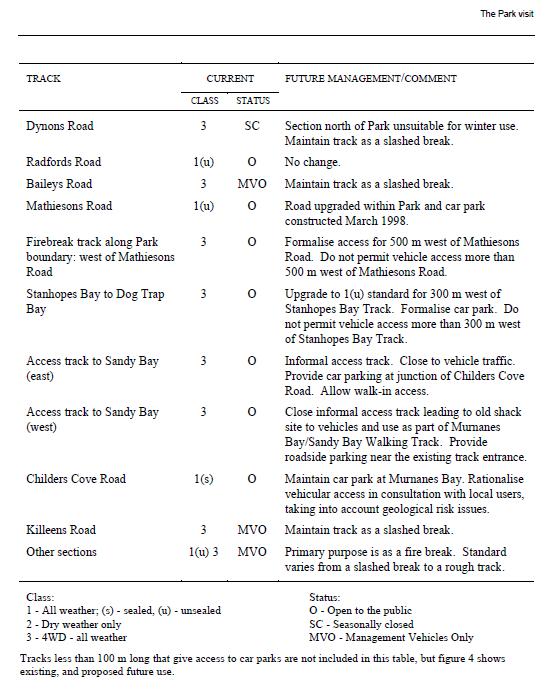 The Park visit

| TRACK | CURRENT CLASS | CURRENT STATUS | FUTURE MANAGEMENT/COMMENT |
|---|---|---|---|
| Dynons Road | 3 | SC | Section north of Park unsuitable for winter use. Maintain track as a slashed break. |
| Radfords Road | 1(u) | O | No change. |
| Baileys Road | 3 | MVO | Maintain track as a slashed break. |
| Mathiesons Road | 1(u) | O | Road upgraded within Park and car park constructed March 1998. |
| Firebreak track along Park boundary: west of Mathiesons Road | 3 | O | Formalise access for 500 m west of Mathiesons Road. Do not permit vehicle access more than 500 m west of Mathiesons Road. |
| Stanhopes Bay to Dog Trap Bay | 3 | O | Upgrade to 1(u) standard for 300 m west of Stanhopes Bay Track. Formalise car park. Do not permit vehicle access more than 300 m west of Stanhopes Bay Track. |
| Access track to Sandy Bay (east) | 3 | O | Informal access track. Close to vehicle traffic. Provide car parking at junction of Childers Cove Road. Allow walk-in access. |
| Access track to Sandy Bay (west) | 3 | O | Close informal access track leading to old shack site to vehicles and use as part of Murnanes Bay/Sandy Bay Walking Track. Provide roadside parking near the existing track entrance. |
| Childers Cove Road | 1(s) | O | Maintain car park at Murnanes Bay. Rationalise vehicular access in consultation with local users, taking into account geological risk issues. |
| Killeens Road | 3 | MVO | Maintain track as a slashed break. |
| Other sections | 1(u) 3 | MVO | Primary purpose is as a fire break. Standard varies from a slashed break to a rough track. |

Class:
1 - All weather; (s) - sealed, (u) - unsealed
2 - Dry weather only
3 - 4WD - all weather

Status:
O - Open to the public
SC - Seasonally closed
MVO - Management Vehicles Only

Tracks less than 100 m long that give access to car parks are not included in this table, but figure 4 shows existing, and proposed future use.